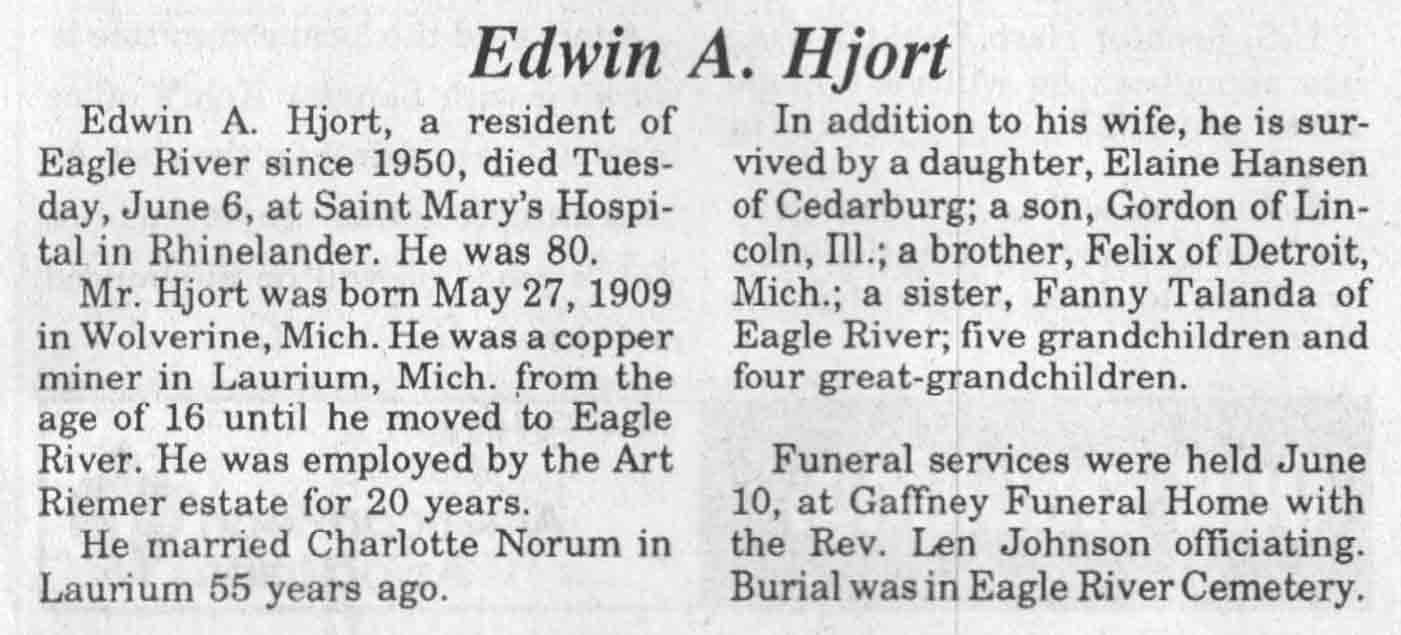 Edwin A. Hjort

Edwin A. Hjort, a resident of Eagle River since 1950, died Tuesday, June 6, at Saint Mary's Hospital in Rhinelander. He was 80.

Mr. Hjort was born May 27, 1909 in Wolverine, Mich. He was a copper miner in Laurium, Mich. from the age of 16 until he moved to Eagle River. He was employed by the Art Riemer estate for 20 years.

He married Charlotte Norum in Laurium 55 years ago.

In addition to his wife, he is survived by a daughter, Elaine Hansen of Cedarburg; a son, Gordon of Lincoln, Ill.; a brother, Felix of Detroit, Mich.; a sister, Fanny Talanda of Eagle River; five grandchildren and four great-grandchildren.

Funeral services were held June 10, at Gaffney Funeral Home with the Rev. Len Johnson officiating. Burial was in Eagle River Cemetery.